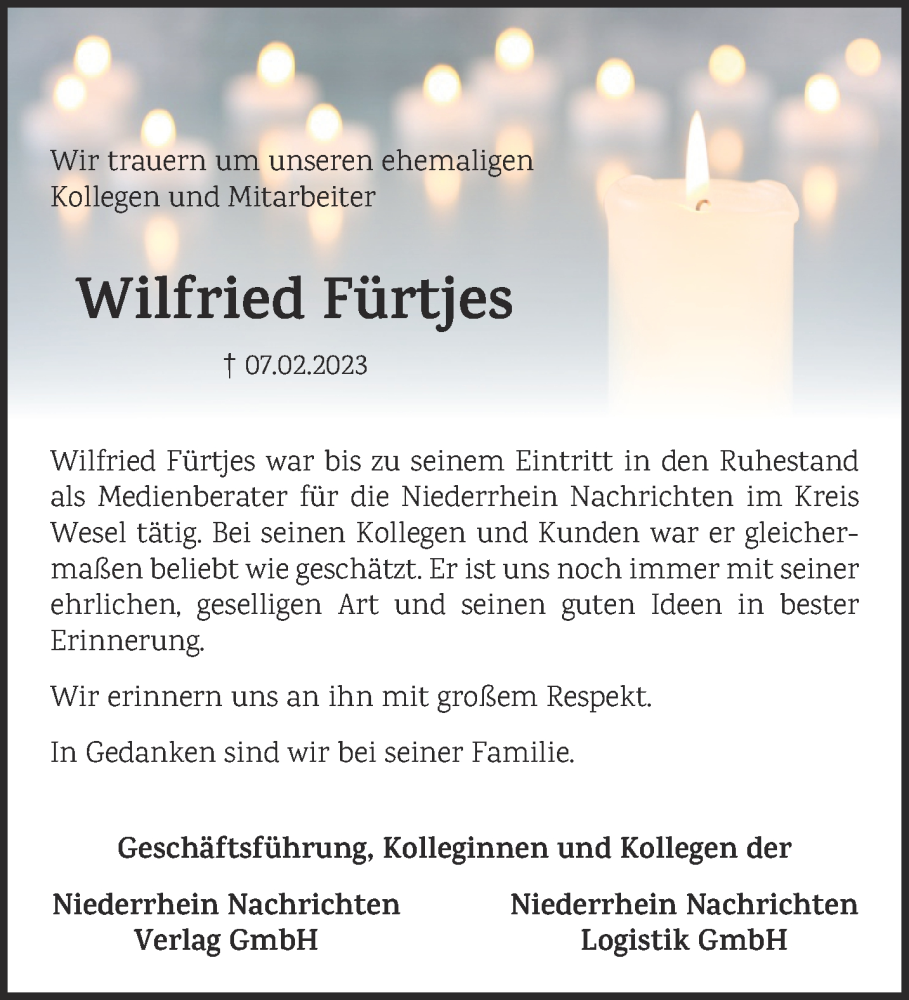 Wir trauern um unseren ehemaligen
Kollegen und Mitarbeiter

Wilfried Fürtjes

† 07.02.2023

Wilfried Fürtjes war bis zu seinem Eintritt in den Ruhestand als Medienberater für die Niederrhein Nachrichten im Kreis Wesel tätig. Bei seinen Kollegen und Kunden war er gleichermaßen beliebt wie geschätzt. Er ist uns noch immer mit seiner ehrlichen, geselligen Art und seinen guten Ideen in bester Erinnerung.

Wir erinnern uns an ihn mit großem Respekt.

In Gedanken sind wir bei seiner Familie.

Geschäftsführung, Kolleginnen und Kollegen der

Niederrhein Nachrichten
Verlag GmbH

Niederrhein Nachrichten
Logistik GmbH